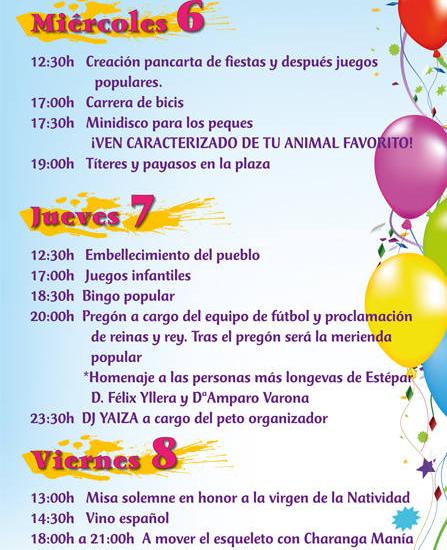 Miércoles 6

12:30h Creación pancarta de fiestas y después juegos populares.
17:00h Carrera de bicis
17:30h Minidisco para los peques
¡VEN CARACTERIZADO DE TU ANIMAL FAVORITO!
19:00h Títeres y payasos en la plaza

Jueves 7

12:30h Embellecimiento del pueblo
17:00h Juegos infantiles
18:30h Bingo popular
20:00h Pregón a cargo del equipo de fútbol y proclamación de reinas y rey. Tras el pregón será la merienda popular
*Homenaje a las personas más longevas de Estépar
D. Félix Yllera y DªAmparo Varona
23:30h DJ YAIZA a cargo del peto organizador

Viernes 8

13:00h Misa solemne en honor a la virgen de la Natividad
14:30h Vino español
18:00h a 21:00h A mover el esqueleto con Charanga Manía